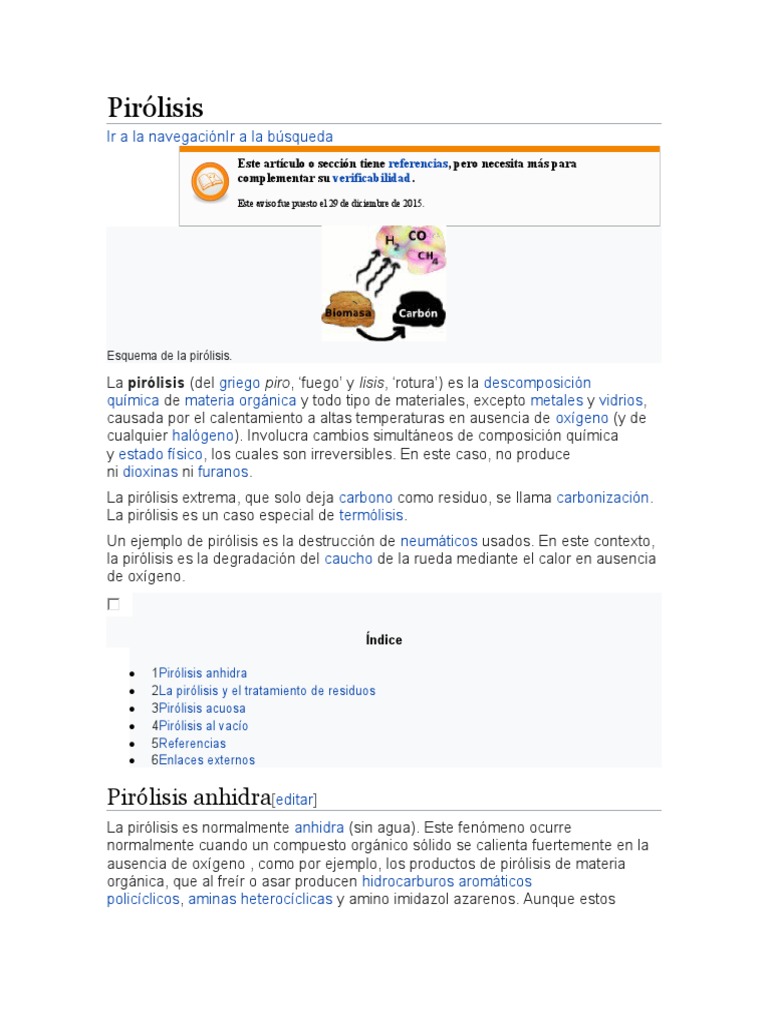 Pirólisis

Ir a la navegaciónIr a la búsqueda

Este artículo o sección tiene referencias, pero necesita más para complementar su verificabilidad.

Este aviso fue puesto el 29 de diciembre de 2015.

$H_2$ CO $CH_4$

Biomasa

Carbón

Esquema de la pirólisis.

La pirólisis (del griego piro, 'fuego' y lisis, 'rotura') es la descomposición química de materia orgánica y todo tipo de materiales, excepto metales y vidrios, causada por el calentamiento a altas temperaturas en ausencia de oxígeno (y de cualquier halógeno). Involucra cambios simultáneos de composición química y estado físico, los cuales son irreversibles. En este caso, no produce ni dioxinas ni furanos.

La pirólisis extrema, que solo deja carbono como residuo, se llama carbonización. La pirólisis es un caso especial de termólisis.

Un ejemplo de pirólisis es la destrucción de neumáticos usados. En este contexto, la pirólisis es la degradación del caucho de la rueda mediante el calor en ausencia de oxígeno.

Índice

- 1Pirólisis anhidra
- 2La pirólisis y el tratamiento de residuos
- 3Pirólisis acuosa
- 4Pirólisis al vacío
- 5Referencias
- 6Enlaces externos

Pirólisis anhidra[editar]

La pirólisis es normalmente anhidra (sin agua). Este fenómeno ocurre normalmente cuando un compuesto orgánico sólido se calienta fuertemente en la ausencia de oxígeno , como por ejemplo, los productos de pirólisis de materia orgánica, que al freír o asar producen hidrocarburos aromáticos policíclicos, aminas heterocíclicas y amino imidazol azarenos. Aunque estos